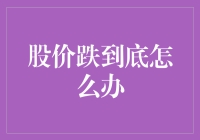 股价跌到底怎么办